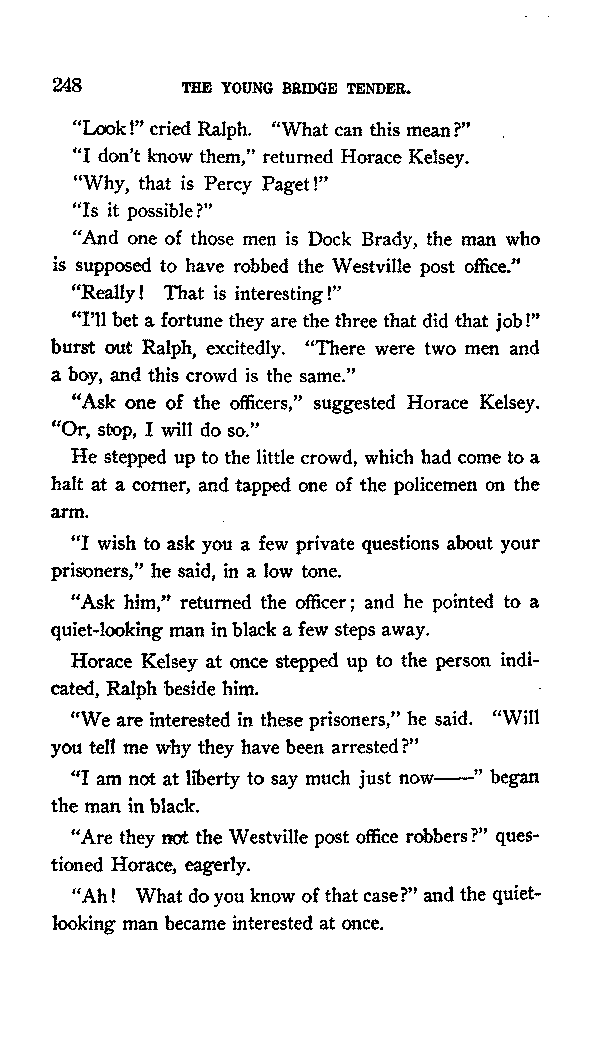 248 THE YOUNG BRIDGE TENDER.

"Look!" cried Ralph. "What can this mean?"

"I don't know them," returned Horace Kelsey.

"Why, that is Percy Paget!"

"Is it possible?"

"And one of those men is Dock Brady, the man who is supposed to have robbed the Westville post office."

"Really! That is interesting!"

"I'll bet a fortune they are the three that did that job!" burst out Ralph, excitedly. "There were two men and a boy, and this crowd is the same."

"Ask one of the officers," suggested Horace Kelsey. "Or, stop, I will do so."

He stepped up to the little crowd, which had come to a halt at a corner, and tapped one of the policemen on the arm.

"I wish to ask you a few private questions about your prisoners," he said, in a low tone.

"Ask him," returned the officer; and he pointed to a quiet-looking man in black a few steps away.

Horace Kelsey at once stepped up to the person indicated, Ralph beside him.

"We are interested in these prisoners," he said. "Will you tell me why they have been arrested?"

"I am not at liberty to say much just now——" began the man in black.

"Are they not the Westville post office robbers?" questioned Horace, eagerly.

"Ah! What do you know of that case?" and the quiet-looking man became interested at once.